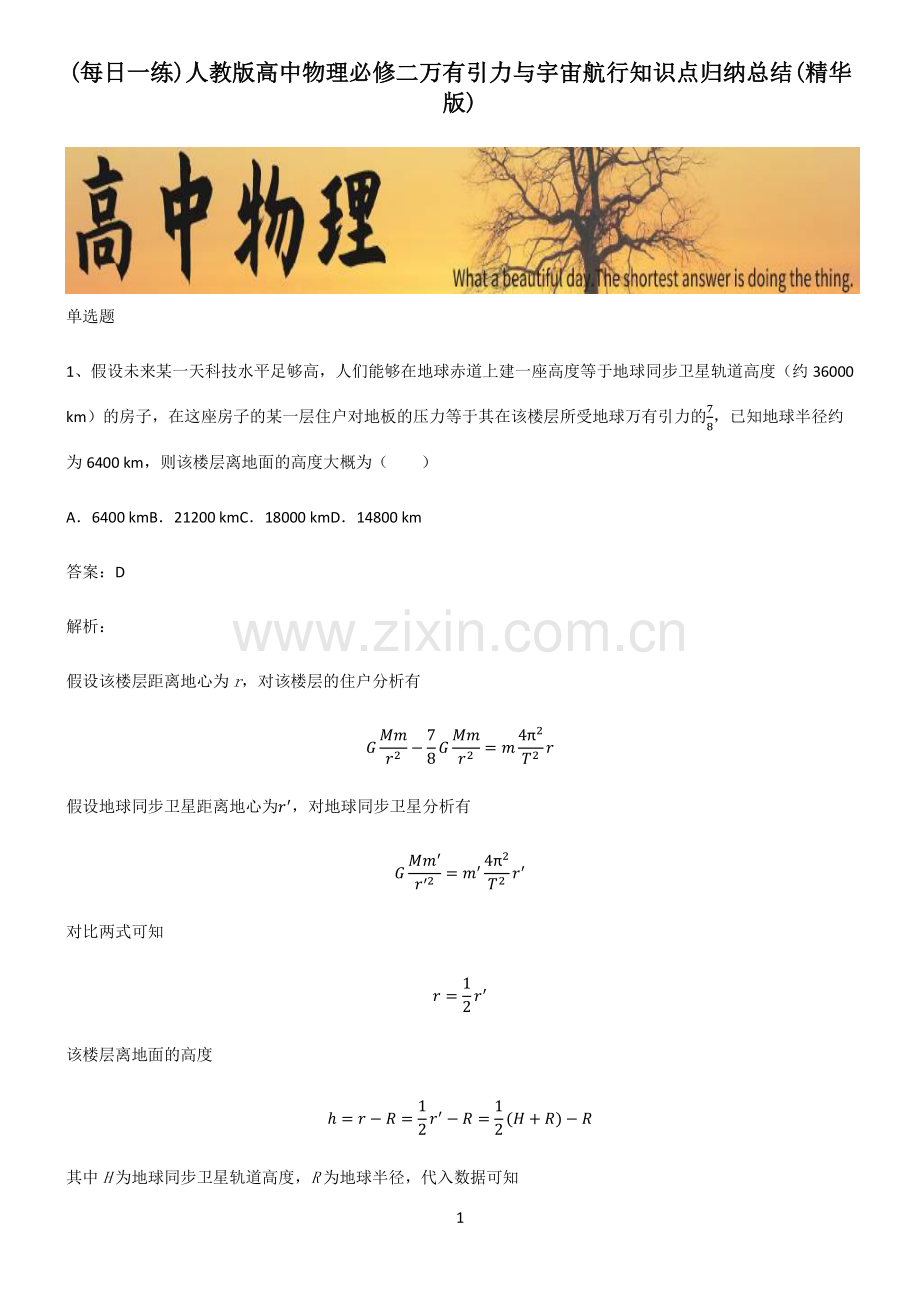 (每日一练)人教版高中物理必修二万有引力与宇宙航行知识点归纳总结(精华版)

高中物理

What a beautiful day. The shortest answer is doing the thing.

单选题

1、假设未来某一天科技水平足够高，人们能够在地球赤道上建一座高度等于地球同步卫星轨道高度（约 36000 km）的房子，在这座房子的某一层住户对地板的压力等于其在该楼层所受地球万有引力的$\frac{7}{8}$，已知地球半径约为 6400 km，则该楼层离地面的高度大概为（　　）

A．6400 kmB．21200 kmC．18000 kmD．14800 km

答案：D

解析：

www.zixin.com.cn

假设该楼层距离地心为 $r$，对该楼层的住户分析有

$G\frac{Mm}{r^2}-\frac{7}{8}G\frac{Mm}{r^2}=m\frac{4\pi^2}{T^2}r$

假设地球同步卫星距离地心为$r'$，对地球同步卫星分析有

$G\frac{Mm'}{r'^2}=m'\frac{4\pi^2}{T^2}r'$

对比两式可知

$r=\frac{1}{2}r'$

该楼层离地面的高度

$h=r-R=\frac{1}{2}r'-R=\frac{1}{2}(H+R)-R$

其中 $H$为地球同步卫星轨道高度，$R$为地球半径，代入数据可知

1